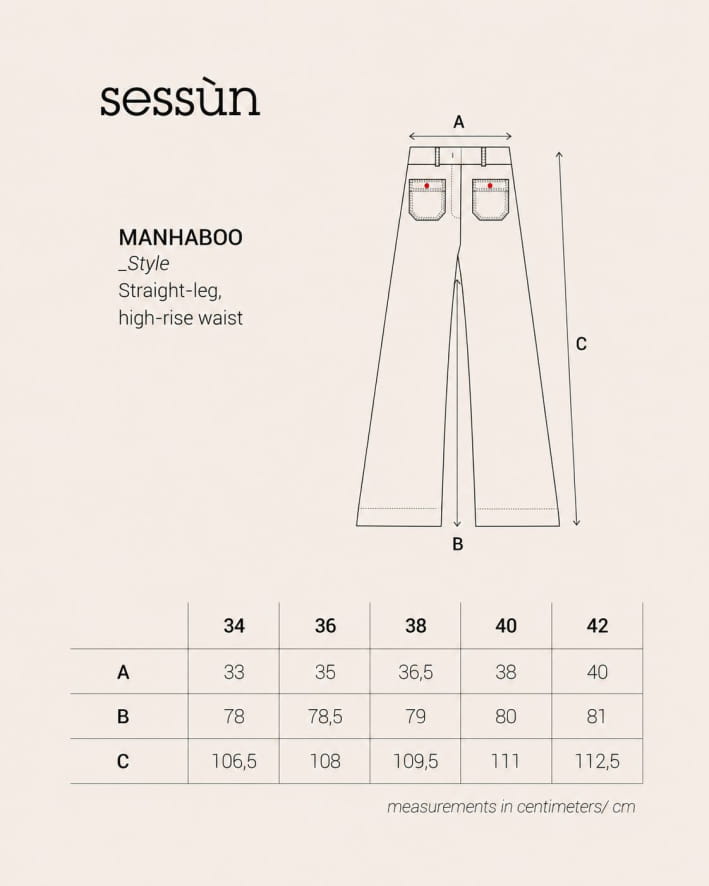 sessùn

MANHABOO
_Style
Straight-leg, high-rise waist

A

C

B

| | 34 | 36 | 38 | 40 | 42 |
|---|---|---|---|---|---|
| A | 33 | 35 | 36,5 | 38 | 40 |
| B | 78 | 78,5 | 79 | 80 | 81 |
| C | 106,5 | 108 | 109,5 | 111 | 112,5 |

measurements in centimeters/ cm